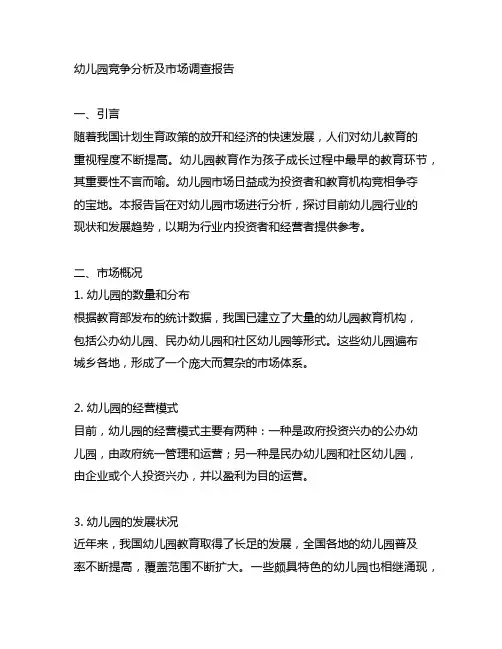 幼儿园竞争分析及市场调查报告

一、引言
随着我国计划生育政策的放开和经济的快速发展，人们对幼儿教育的重视程度不断提高。幼儿园教育作为孩子成长过程中最早的教育环节，其重要性不言而喻。幼儿园市场日益成为投资者和教育机构竞相争夺的宝地。本报告旨在对幼儿园市场进行分析，探讨目前幼儿园行业的现状和发展趋势，以期为行业内投资者和经营者提供参考。

二、市场概况
1. 幼儿园的数量和分布
根据教育部发布的统计数据，我国已建立了大量的幼儿园教育机构，包括公办幼儿园、民办幼儿园和社区幼儿园等形式。这些幼儿园遍布城乡各地，形成了一个庞大而复杂的市场体系。

2. 幼儿园的经营模式
目前，幼儿园的经营模式主要有两种：一种是政府投资兴办的公办幼儿园，由政府统一管理和运营；另一种是民办幼儿园和社区幼儿园，由企业或个人投资兴办，并以盈利为目的运营。

3. 幼儿园的发展状况
近年来，我国幼儿园教育取得了长足的发展，全国各地的幼儿园普及率不断提高，覆盖范围不断扩大。一些颇具特色的幼儿园也相继涌现，